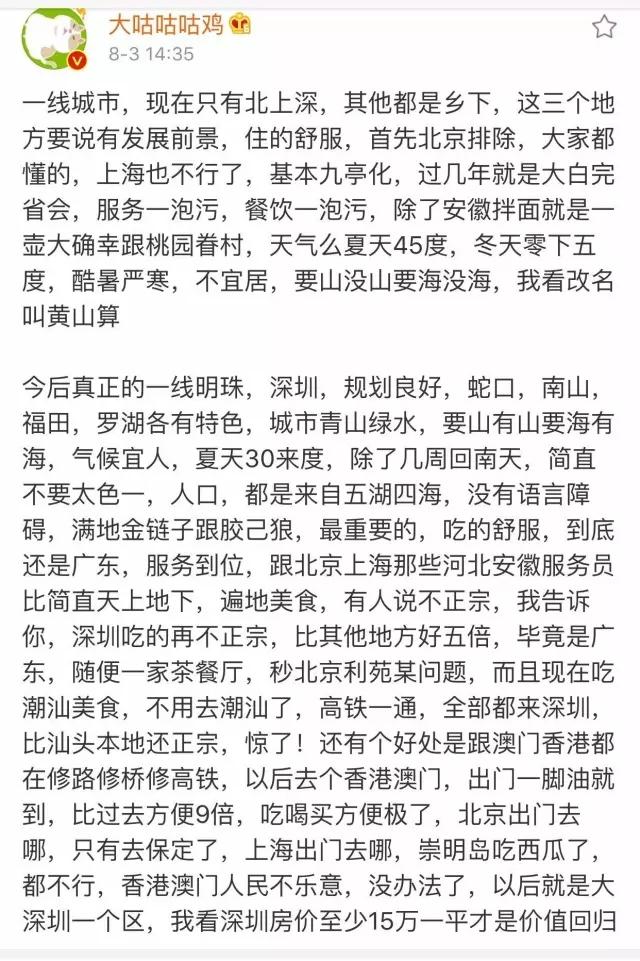 大咕咕咕鸡
8-3 14:35

一线城市，现在只有北上深，其他都是乡下，这三个地方要说有发展前景，住的舒服，首先北京排除，大家都懂的，上海也不行了，基本九亭化，过几年就是大白完省会，服务一泡污，餐饮一泡污，除了安徽拌面就是一壶大确幸跟桃园眷村，天气么夏天45度，冬天零下五度，酷暑严寒，不宜居，要山没山要海没海，我看改名叫黄山算

今后真正的一线明珠，深圳，规划良好，蛇口，南山，福田，罗湖各有特色，城市青山绿水，要山有山要海有海，气候宜人，夏天30来度，除了几周回南天，简直不要太色一，人口，都是来自五湖四海，没有语言障碍，满地金链子跟胶己狼，最重要的，吃的舒服，到底还是广东，服务到位，跟北京上海那些河北安徽服务员比简直天上地下，遍地美食，有人说不正宗，我告诉你，深圳吃的再不正宗，比其他地方好五倍，毕竟是广东，随便一家茶餐厅，秒北京利苑某问题，而且现在吃潮汕美食，不用去潮汕了，高铁一通，全部都来深圳，比汕头本地还正宗，惊了！还有个好处是跟澳门香港都在修路修桥修高铁，以后去个香港澳门，出门一脚油就到，比过去方便9倍，吃喝买方便极了，北京出门去哪，只有去保定了，上海出门去哪，崇明岛吃西瓜了，都不行，香港澳门人民不乐意，没办法了，以后就是大深圳一个区，我看深圳房价至少15万一平才是价值回归